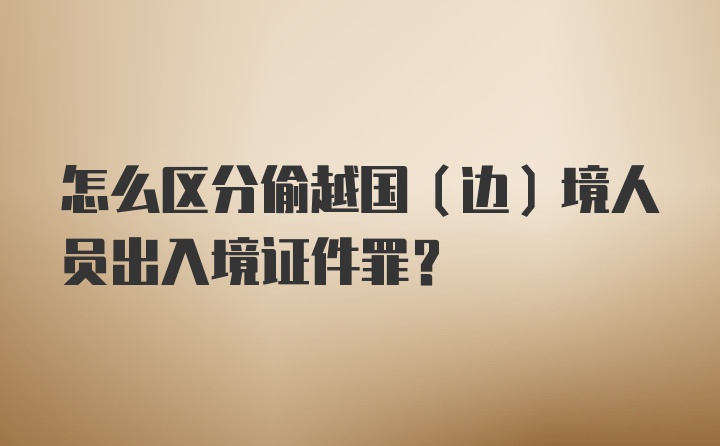 怎么区分偷越国（边）境人员出入境证件罪？